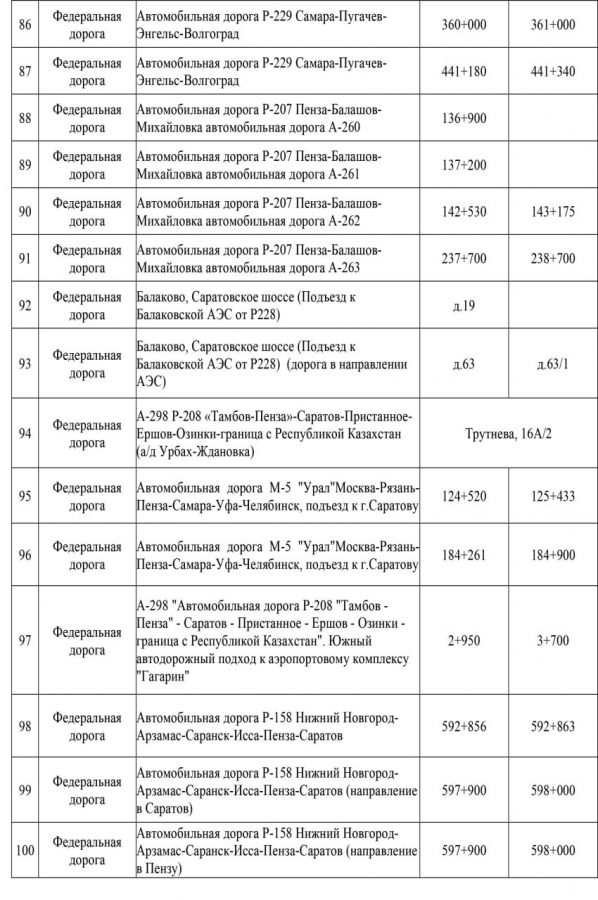 | 86 | Федеральная дорога | Автомобильная дорога Р-229 Самара-Пугачев-Энгельс-Волгоград | 360+000 | 361+000 |
|---|---|---|---|---|
| 87 | Федеральная дорога | Автомобильная дорога Р-229 Самара-Пугачев-Энгельс-Волгоград | 441+180 | 441+340 |
| 88 | Федеральная дорога | Автомобильная дорога Р-207 Пенза-Балашов-Михайловка автомобильная дорога А-260 | 136+900 | |
| 89 | Федеральная дорога | Автомобильная дорога Р-207 Пенза-Балашов-Михайловка автомобильная дорога А-261 | 137+200 | |
| 90 | Федеральная дорога | Автомобильная дорога Р-207 Пенза-Балашов-Михайловка автомобильная дорога А-262 | 142+530 | 143+175 |
| 91 | Федеральная дорога | Автомобильная дорога Р-207 Пенза-Балашов-Михайловка автомобильная дорога А-263 | 237+700 | 238+700 |
| 92 | Федеральная дорога | Балаково, Саратовское шоссе (Подъезд к Балаковской АЭС от Р228) | д.19 | |
| 93 | Федеральная дорога | Балаково, Саратовское шоссе (Подъезд к Балаковской АЭС от Р228) (дорога в направлении АЭС) | д.63 | д.63/1 |
| 94 | Федеральная дорога | А-298 Р-208 «Тамбов-Пенза»-Саратов-Пристанное-Ершов-Озинки-граница с Республикой Казахстан (а/д Урбах-Ждановка) | Трутнева, 16А/2 | |
| 95 | Федеральная дорога | Автомобильная дорога М-5 "Урал"Москва-Рязань-Пенза-Самара-Уфа-Челябинск, подъезд к г.Саратову | 124+520 | 125+433 |
| 96 | Федеральная дорога | Автомобильная дорога М-5 "Урал"Москва-Рязань-Пенза-Самара-Уфа-Челябинск, подъезд к г.Саратову | 184+261 | 184+900 |
| 97 | Федеральная дорога | А-298 "Автомобильная дорога Р-208 "Тамбов - Пенза" - Саратов - Пристанное - Ершов - Озинки - граница с Республикой Казахстан". Южный автодорожный подход к аэропортовому комплексу "Гагарин" | 2+950 | 3+700 |
| 98 | Федеральная дорога | Автомобильная дорога Р-158 Нижний Новгород-Арзамас-Саранск-Исса-Пенза-Саратов | 592+856 | 592+863 |
| 99 | Федеральная дорога | Автомобильная дорога Р-158 Нижний Новгород-Арзамас-Саранск-Исса-Пенза-Саратов (направление в Саратов) | 597+900 | 598+000 |
| 100 | Федеральная дорога | Автомобильная дорога Р-158 Нижний Новгород-Арзамас-Саранск-Исса-Пенза-Саратов (направление в Пензу) | 597+900 | 598+000 |